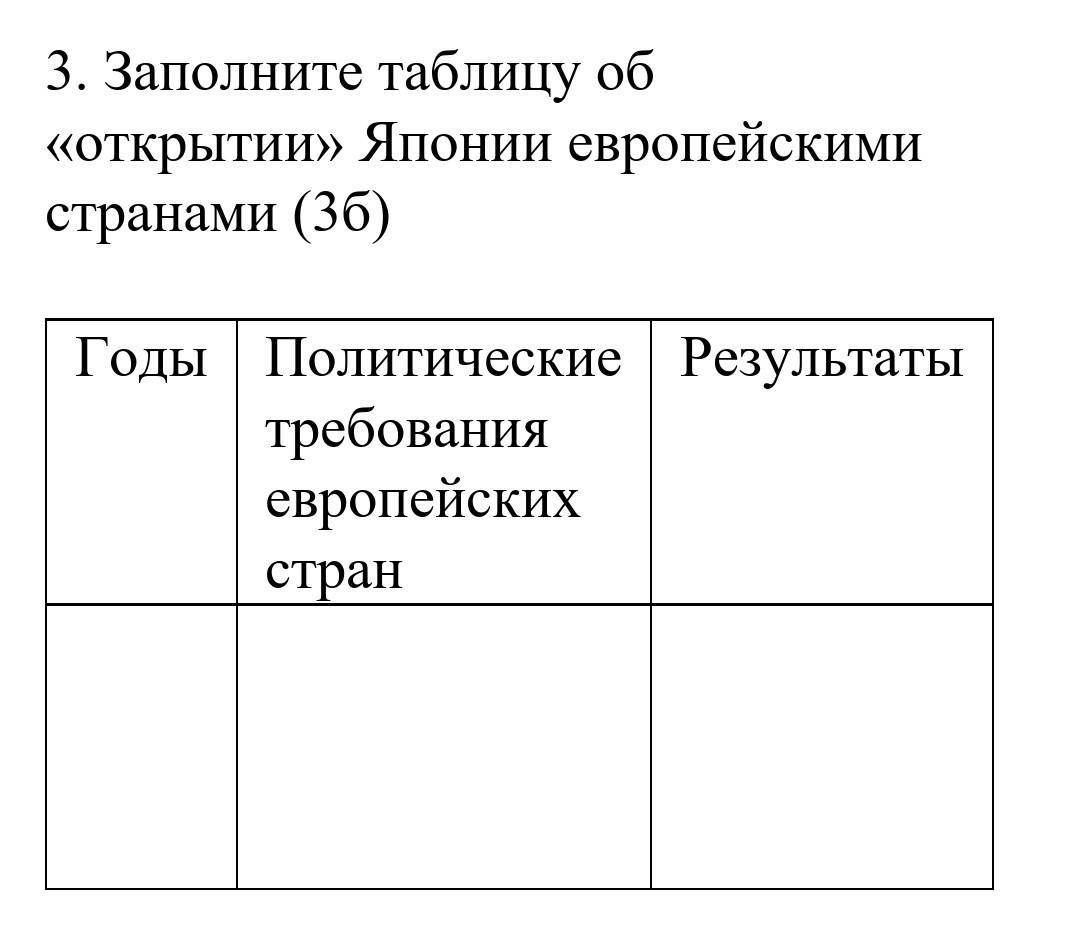 3. Заполните таблицу об «открытии» Японии европейскими странами (3б)

| Годы | Политические требования европейских стран | Результаты |
|---|---|---|
| | | |